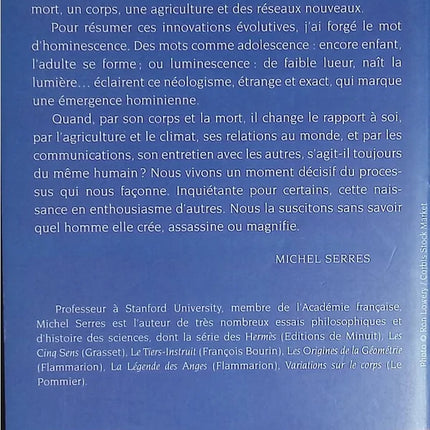 mort, un corps, une agriculture et des réseaux nouveaux.

Pour résumer ces innovations évolutives, j'ai forgé le mot d'hominescence. Des mots comme adolescence : encore enfant, l'adulte se forme ; ou luminescence : de faible lueur, naît la lumière… éclairent ce néologisme, étrange et exact, qui marque une émergence hominienne.

Quand, par son corps et la mort, il change le rapport à soi, par l'agriculture et le climat, ses relations au monde, et par les communications, son entretien avec les autres, s'agit-il toujours du même humain ? Nous vivons un moment décisif du processus qui nous façonne. Inquiétante pour certains, cette naissance en enthousiasme d'autres. Nous la suscitons sans savoir quel homme elle crée, assassine ou magnifie.

MICHEL SERRES

Professeur à Stanford University, membre de l'Académie française, Michel Serres est l'auteur de très nombreux essais philosophiques et d'histoire des sciences, dont la série des Hermès (Editions de Minuit), Les Cinq Sens (Grasset), Le Tiers-Instruit (François Bourin), Les Origines de la Géométrie (Flammarion), La Légende des Anges (Flammarion), Variations sur le corps (Le Pommier).

Photo © Ron Lowery / Corbis Stock Market